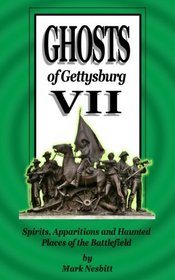 GHOSTS
of Gettysburg
VII

Spirits, Apparitions and Haunted Places of the Battlefield

by
Mark Nesbitt